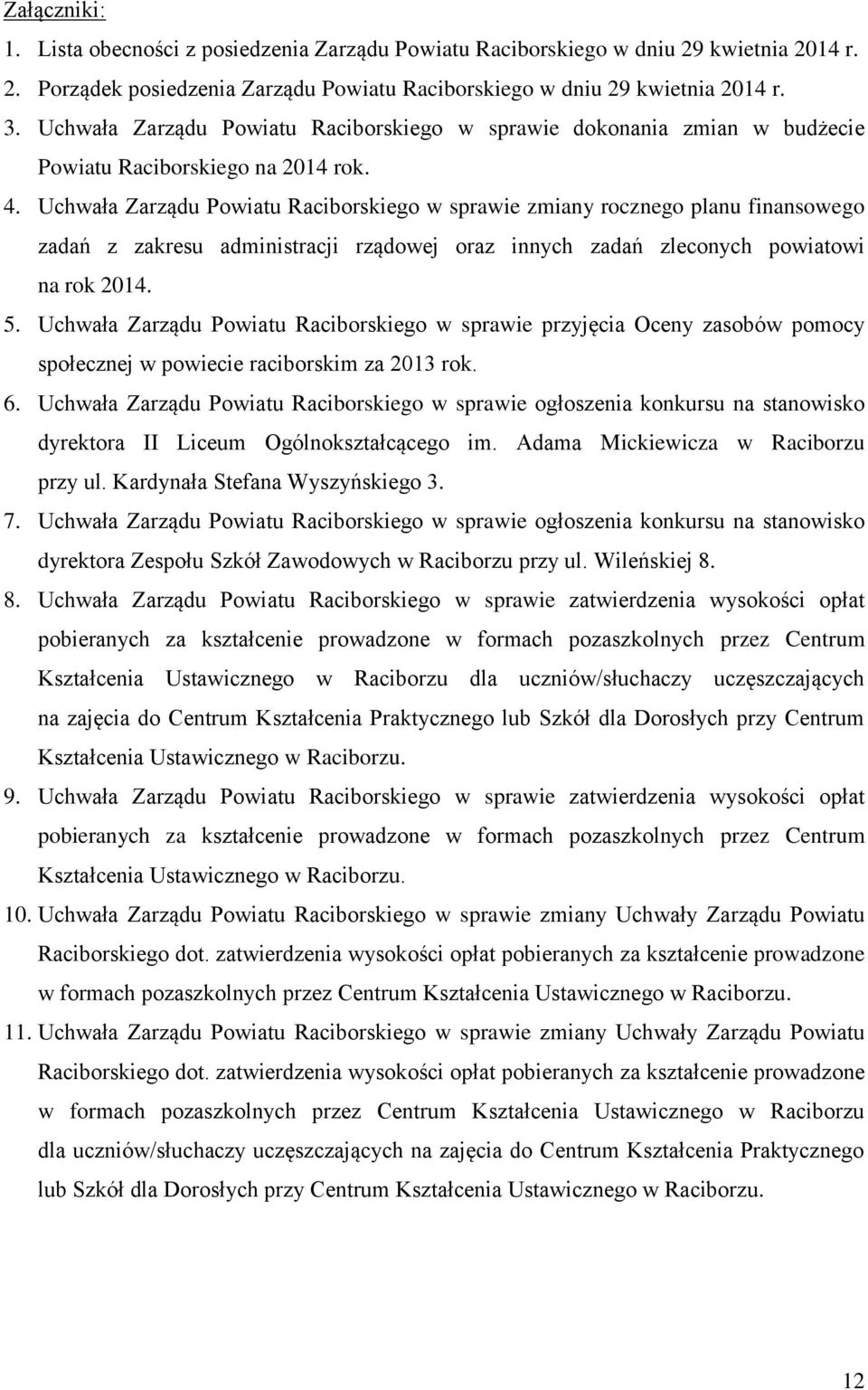 Załączniki:

1. Lista obecności z posiedzenia Zarządu Powiatu Raciborskiego w dniu 29 kwietnia 2014 r.
2. Porządek posiedzenia Zarządu Powiatu Raciborskiego w dniu 29 kwietnia 2014 r.
3. Uchwała Zarządu Powiatu Raciborskiego w sprawie dokonania zmian w budżecie Powiatu Raciborskiego na 2014 rok.
4. Uchwała Zarządu Powiatu Raciborskiego w sprawie zmiany rocznego planu finansowego zadań z zakresu administracji rządowej oraz innych zadań zleconych powiatowi na rok 2014.
5. Uchwała Zarządu Powiatu Raciborskiego w sprawie przyjęcia Oceny zasobów pomocy społecznej w powiecie raciborskim za 2013 rok.
6. Uchwała Zarządu Powiatu Raciborskiego w sprawie ogłoszenia konkursu na stanowisko dyrektora II Liceum Ogólnokształcącego im. Adama Mickiewicza w Raciborzu przy ul. Kardynała Stefana Wyszyńskiego 3.
7. Uchwała Zarządu Powiatu Raciborskiego w sprawie ogłoszenia konkursu na stanowisko dyrektora Zespołu Szkół Zawodowych w Raciborzu przy ul. Wileńskiej 8.
8. Uchwała Zarządu Powiatu Raciborskiego w sprawie zatwierdzenia wysokości opłat pobieranych za kształcenie prowadzone w formach pozaszkolnych przez Centrum Kształcenia Ustawicznego w Raciborzu dla uczniów/słuchaczy uczęszczających na zajęcia do Centrum Kształcenia Praktycznego lub Szkół dla Dorosłych przy Centrum Kształcenia Ustawicznego w Raciborzu.
9. Uchwała Zarządu Powiatu Raciborskiego w sprawie zatwierdzenia wysokości opłat pobieranych za kształcenie prowadzone w formach pozaszkolnych przez Centrum Kształcenia Ustawicznego w Raciborzu.
10. Uchwała Zarządu Powiatu Raciborskiego w sprawie zmiany Uchwały Zarządu Powiatu Raciborskiego dot. zatwierdzenia wysokości opłat pobieranych za kształcenie prowadzone w formach pozaszkolnych przez Centrum Kształcenia Ustawicznego w Raciborzu.
11. Uchwała Zarządu Powiatu Raciborskiego w sprawie zmiany Uchwały Zarządu Powiatu Raciborskiego dot. zatwierdzenia wysokości opłat pobieranych za kształcenie prowadzone w formach pozaszkolnych przez Centrum Kształcenia Ustawicznego w Raciborzu dla uczniów/słuchaczy uczęszczających na zajęcia do Centrum Kształcenia Praktycznego lub Szkół dla Dorosłych przy Centrum Kształcenia Ustawicznego w Raciborzu.

12